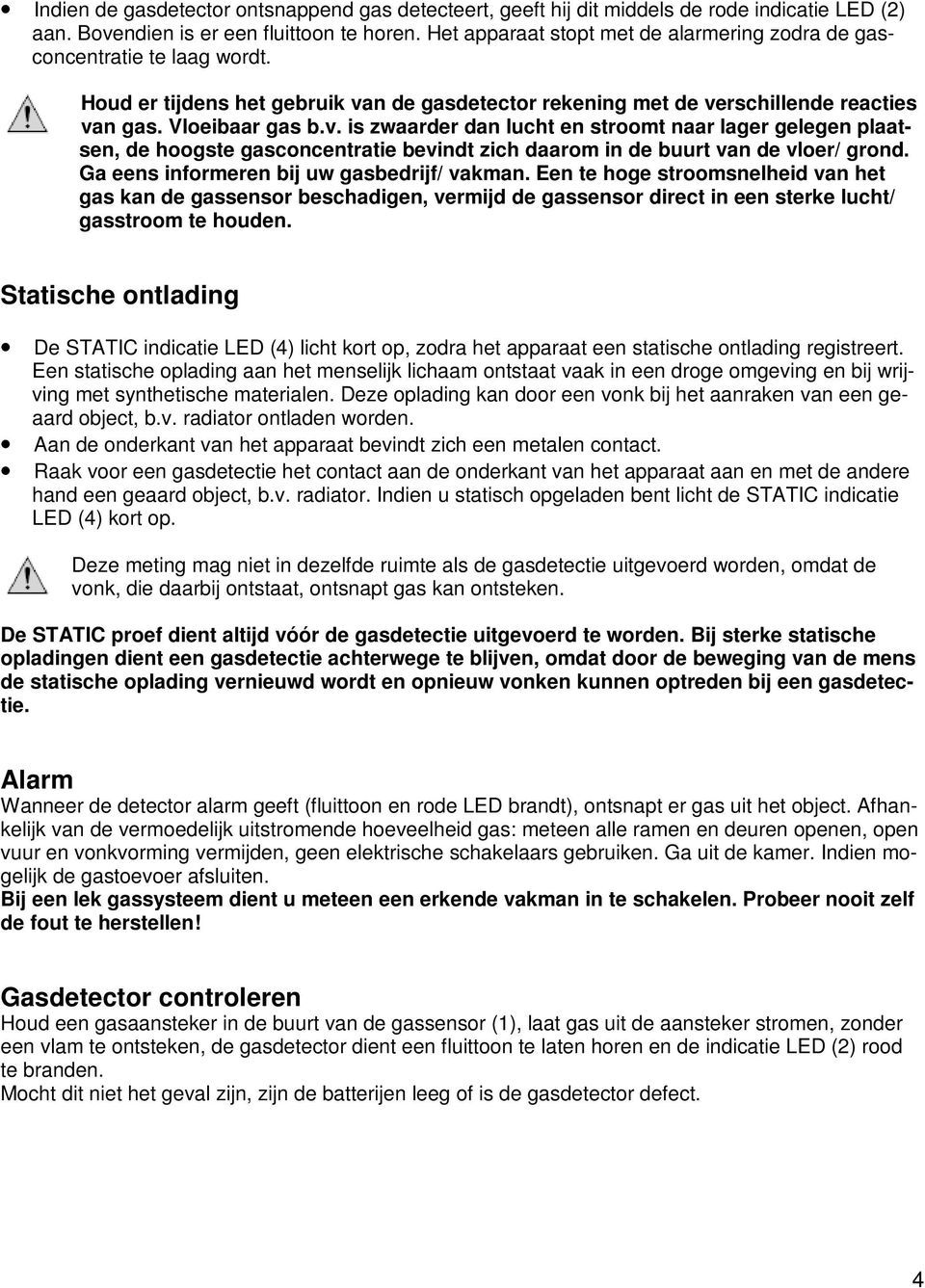 • Indien de gasdetector ontsnappend gas detecteert, geeft hij dit middels de rode indicatie LED (2) aan. Bovendien is er een fluittoon te horen. Het apparaat stopt met de alarmering zodra de gasconcentratie te laag wordt.

Houd er tijdens het gebruik van de gasdetector rekening met de verschillende reacties van gas. Vloeibaar gas b.v. is zwaarder dan lucht en stroomt naar lager gelegen plaatsen, de hoogste gasconcentratie bevindt zich daarom in de buurt van de vloer/ grond. Ga eens informeren bij uw gasbedrijf/ vakman. Een te hoge stroomsnelheid van het gas kan de gassensor beschadigen, vermijd de gassensor direct in een sterke lucht/ gasstroom te houden.

Statische ontlading

• De STATIC indicatie LED (4) licht kort op, zodra het apparaat een statische ontlading registreert. Een statische oplading aan het menselijk lichaam ontstaat vaak in een droge omgeving en bij wrijving met synthetische materialen. Deze oplading kan door een vonk bij het aanraken van een geaard object, b.v. radiator ontladen worden.
• Aan de onderkant van het apparaat bevindt zich een metalen contact.
• Raak voor een gasdetectie het contact aan de onderkant van het apparaat aan en met de andere hand een geaard object, b.v. radiator. Indien u statisch opgeladen bent licht de STATIC indicatie LED (4) kort op.

Deze meting mag niet in dezelfde ruimte als de gasdetectie uitgevoerd worden, omdat de vonk, die daarbij ontstaat, ontsnapt gas kan ontsteken.

De STATIC proef dient altijd vóór de gasdetectie uitgevoerd te worden. Bij sterke statische opladingen dient een gasdetectie achterwege te blijven, omdat door de beweging van de mens de statische oplading vernieuwd wordt en opnieuw vonken kunnen optreden bij een gasdetectie.

Alarm
Wanneer de detector alarm geeft (fluittoon en rode LED brandt), ontsnapt er gas uit het object. Afhankelijk van de vermoedelijk uitstromende hoeveelheid gas: meteen alle ramen en deuren openen, open vuur en vonkvorming vermijden, geen elektrische schakelaars gebruiken. Ga uit de kamer. Indien mogelijk de gastoevoer afsluiten.
Bij een lek gassysteem dient u meteen een erkende vakman in te schakelen. Probeer nooit zelf de fout te herstellen!

Gasdetector controleren
Houd een gasaansteker in de buurt van de gassensor (1), laat gas uit de aansteker stromen, zonder een vlam te ontsteken, de gasdetector dient een fluittoon te laten horen en de indicatie LED (2) rood te branden.
Mocht dit niet het geval zijn, zijn de batterijen leeg of is de gasdetector defect.

4